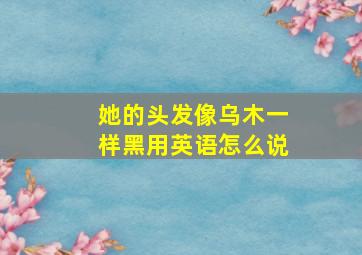 她的头发像乌木一样黑用英语怎么说